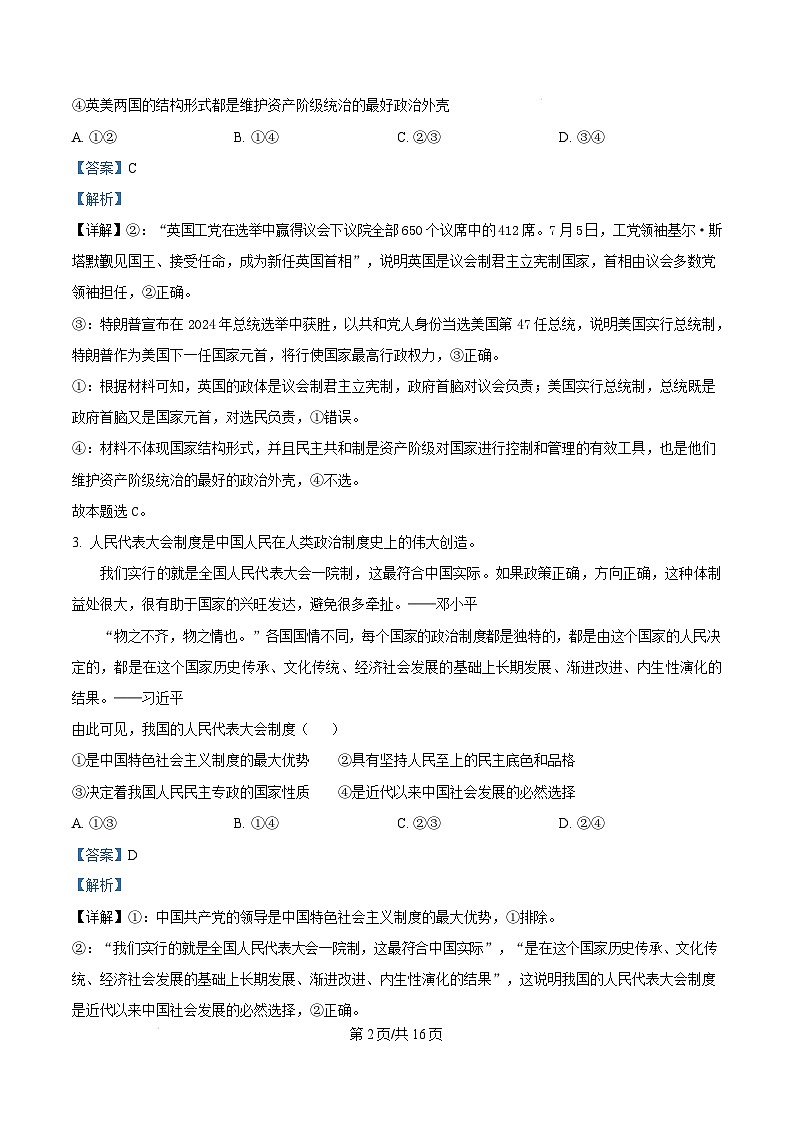 ④英美两国的结构形式都是维护资产阶级统治的最好政治外壳

A. ①②　　B. ①④　　C. ②③　　D. ③④

【答案】C

【解析】

【详解】②：“英国工党在选举中赢得议会下议院全部650个议席中的412席。7月5日，工党领袖基尔·斯塔默觐见国王、接受任命，成为新任英国首相”，说明英国是议会制君主立宪制国家，首相由议会多数党领袖担任，②正确。

③：特朗普宣布在2024年总统选举中获胜，以共和党人身份当选美国第47任总统，说明美国实行总统制，特朗普作为美国下一任国家元首，将行使国家最高行政权力，③正确。

①：根据材料可知，英国的政体是议会制君主立宪制，政府首脑对议会负责；美国实行总统制，总统既是政府首脑又是国家元首，对选民负责，①错误。

④：材料不体现国家结构形式，并且民主共和制是资产阶级对国家进行控制和管理的有效工具，也是他们维护资产阶级统治的最好的政治外壳，④不选。

故本题选C。

3. 人民代表大会制度是中国人民在人类政治制度史上的伟大创造。

我们实行的就是全国人民代表大会一院制，这最符合中国实际。如果政策正确，方向正确，这种体制益处很大，很有助于国家的兴旺发达，避免很多牵扯。——邓小平

“物之不齐，物之情也。”各国国情不同，每个国家的政治制度都是独特的，都是由这个国家的人民决定的，都是在这个国家历史传承、文化传统、经济社会发展的基础上长期发展、渐进改进、内生性演化的结果。——习近平

由此可见，我国的人民代表大会制度（　　）

①是中国特色社会主义制度的最大优势　　②具有坚持人民至上的民主底色和品格

③决定着我国人民民主专政的国家性质　　④是近代以来中国社会发展的必然选择

A. ①③　　B. ①④　　C. ②③　　D. ②④

【答案】D

【解析】

【详解】①：中国共产党的领导是中国特色社会主义制度的最大优势，①排除。

②：“我们实行的就是全国人民代表大会一院制，这最符合中国实际”，“是在这个国家历史传承、文化传统、经济社会发展的基础上长期发展、渐进改进、内生性演化的结果”，这说明我国的人民代表大会制度是近代以来中国社会发展的必然选择，②正确。

第2页/共16页